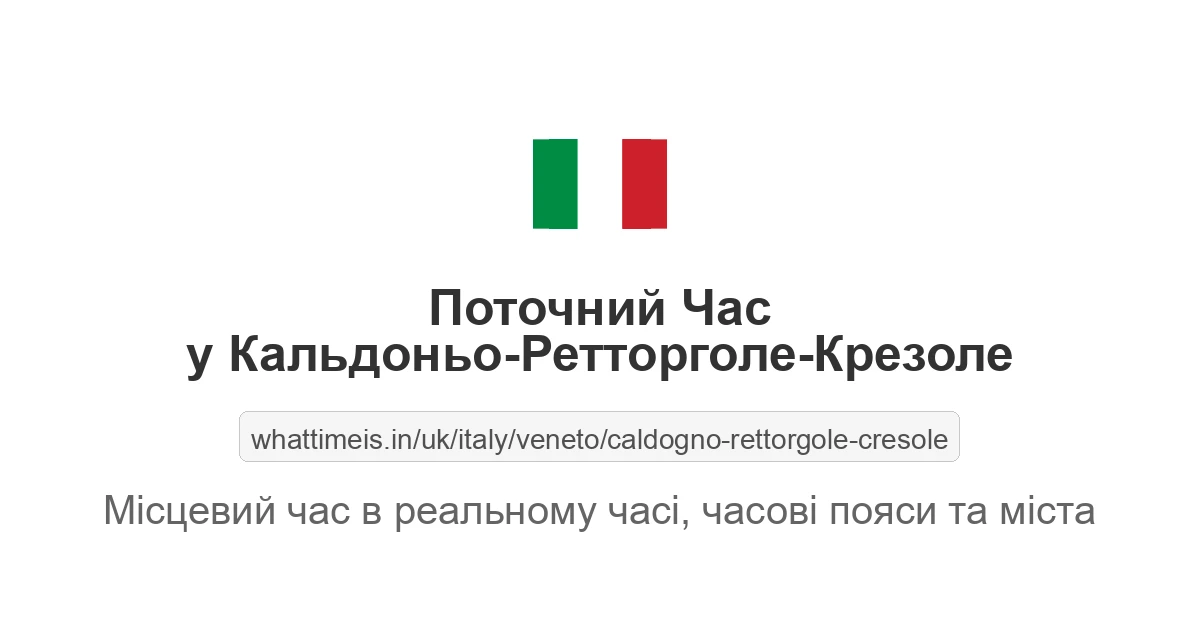 Поточний Час
у Кальдоньо-Ретторголе-Крезоле

whattimeis.in/uk/italy/veneto/caldogno-rettorgole-cresole

Місцевий час в реальному часі, часові пояси та міста